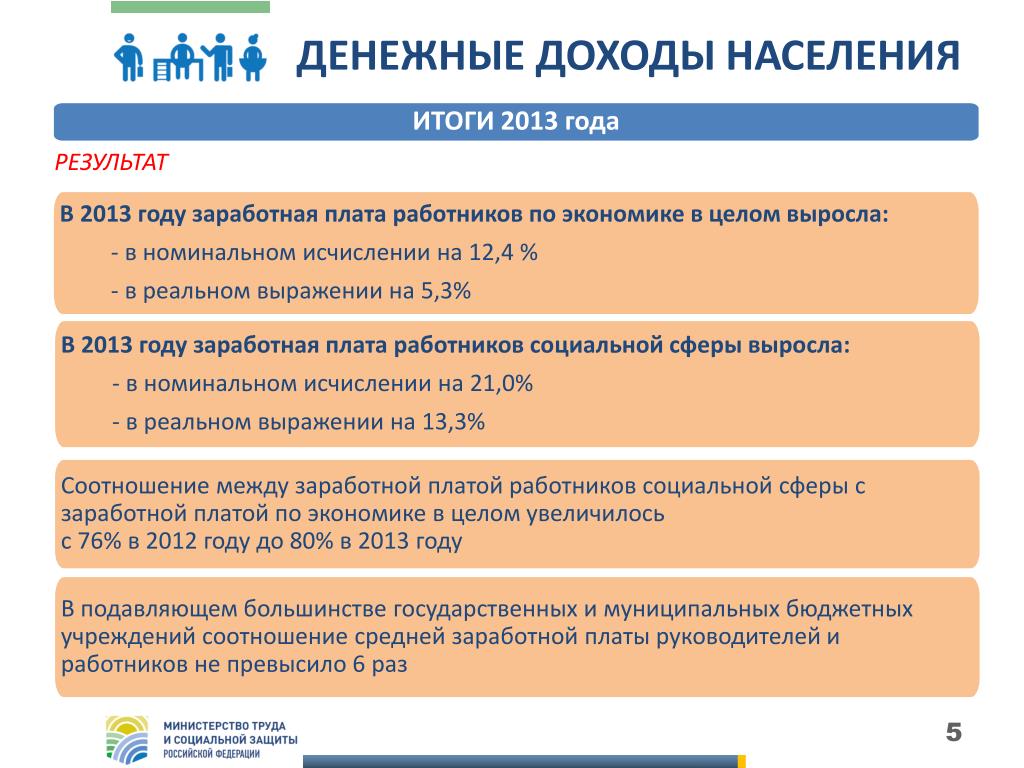 ДЕНЕЖНЫЕ ДОХОДЫ НАСЕЛЕНИЯ

ИТОГИ 2013 года

РЕЗУЛЬТАТ

В 2013 году заработная плата работников по экономике в целом выросла:
- в номинальном исчислении на 12,4 %
- в реальном выражении на 5,3%

В 2013 году заработная плата работников социальной сферы выросла:
- в номинальном исчислении на 21,0%
- в реальном выражении на 13,3%

Соотношение между заработной платой работников социальной сферы с заработной платой по экономике в целом увеличилось
с 76% в 2012 году до 80% в 2013 году

В подавляющем большинстве государственных и муниципальных бюджетных учреждений соотношение средней заработной платы руководителей и работников не превысило 6 раз

МИНИСТЕРСТВО ТРУДА И СОЦИАЛЬНОЙ ЗАЩИТЫ РОССИЙСКОЙ ФЕДЕРАЦИИ

5